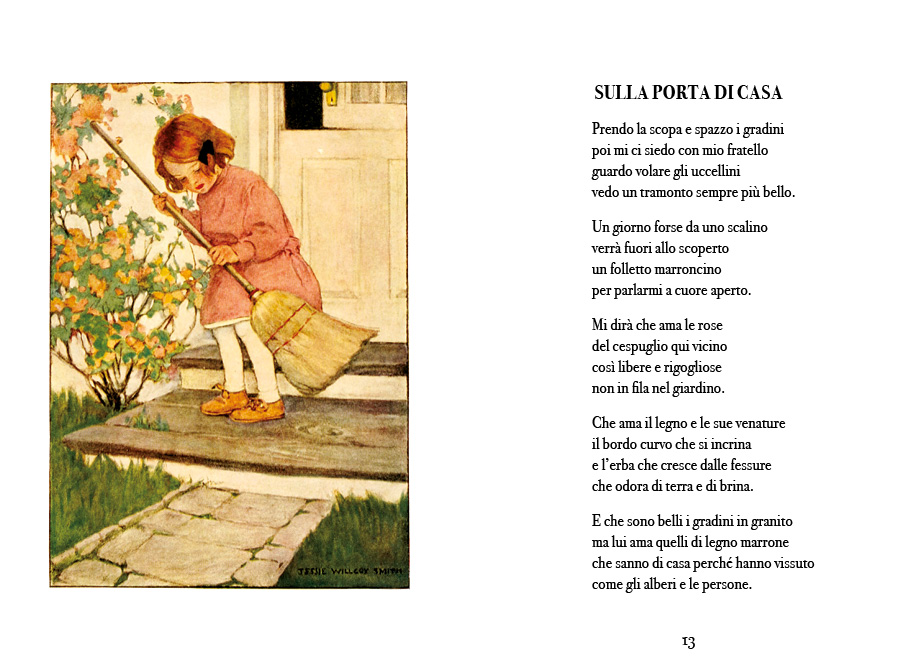 JESSIE WILLCOX SMITH

SULLA PORTA DI CASA

Prendo la scopa e spazzo i gradini
poi mi ci siedo con mio fratello
guardo volare gli uccellini
vedo un tramonto sempre più bello.

Un giorno forse da uno scalino
verrà fuori allo scoperto
un folletto marroncino
per parlarmi a cuore aperto.

Mi dirà che ama le rose
del cespuglio qui vicino
così libere e rigogliose
non in fila nel giardino.

Che ama il legno e le sue venature
il bordo curvo che si incrina
e l'erba che cresce dalle fessure
che odora di terra e di brina.

E che sono belli i gradini in granito
ma lui ama quelli di legno marrone
che sanno di casa perché hanno vissuto
come gli alberi e le persone.

13